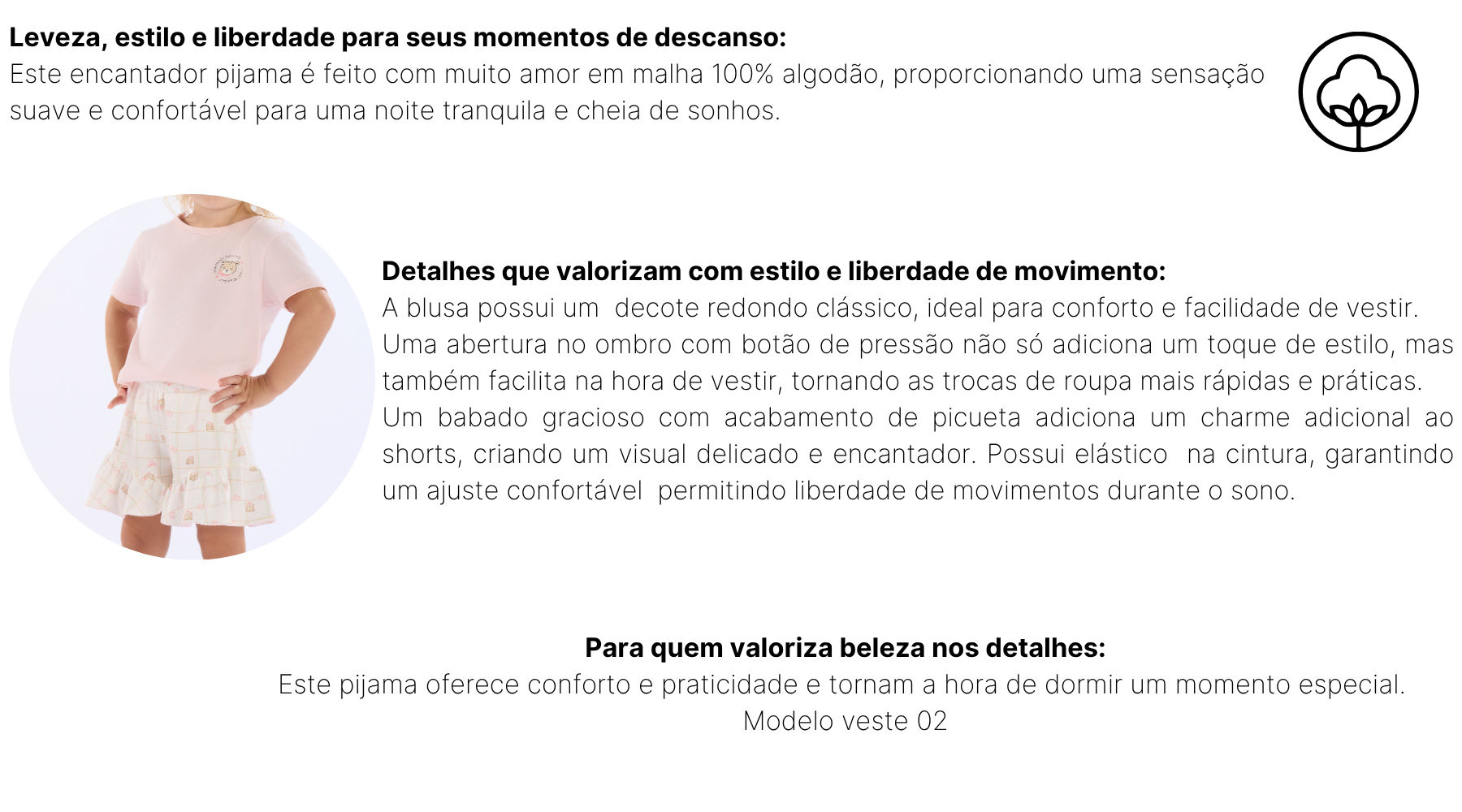 Leveza, estilo e liberdade para seus momentos de descanso:
Este encantador pijama é feito com muito amor em malha 100% algodão, proporcionando uma sensação suave e confortável para uma noite tranquila e cheia de sonhos.

Detalhes que valorizam com estilo e liberdade de movimento:
A blusa possui um  decote redondo clássico, ideal para conforto e facilidade de vestir. Uma abertura no ombro com botão de pressão não só adiciona um toque de estilo, mas também facilita na hora de vestir, tornando as trocas de roupa mais rápidas e práticas. Um babado gracioso com acabamento de picueta adiciona um charme adicional ao shorts, criando um visual delicado e encantador. Possui elástico  na cintura, garantindo um ajuste confortável  permitindo liberdade de movimentos durante o sono.

Para quem valoriza beleza nos detalhes:
Este pijama oferece conforto e praticidade e tornam a hora de dormir um momento especial.
Modelo veste 02